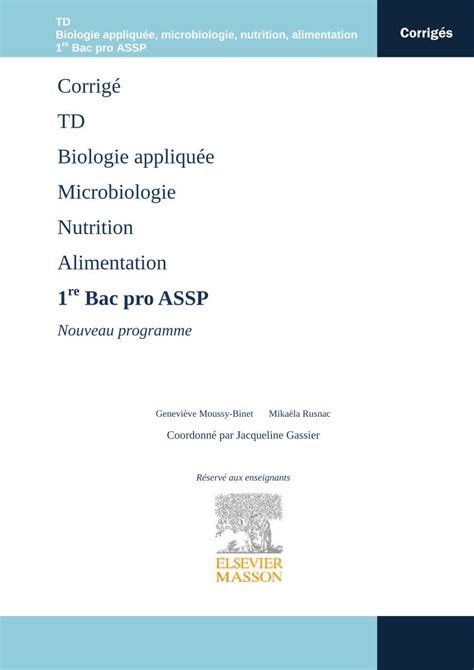 TD
Biologie appliquée, microbiologie, nutrition, alimentation
1$^{re}$ Bac pro ASSP

Corrigés

Corrigé

TD

Biologie appliquée

Microbiologie

Nutrition

Alimentation

1$^{re}$ Bac pro ASSP

Nouveau programme

Geneviève Moussy-Binet Mikaëla Rusnac

Coordonné par Jacqueline Gassier

Réservé aux enseignants

ELSEVIER
MASSON